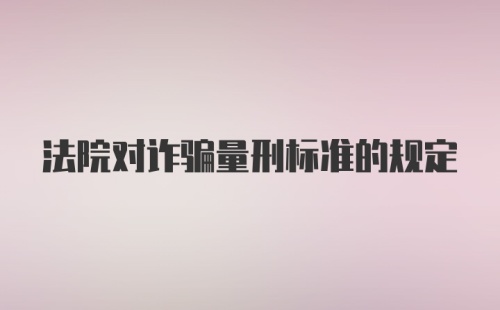 法院对诈骗量刑标准的规定